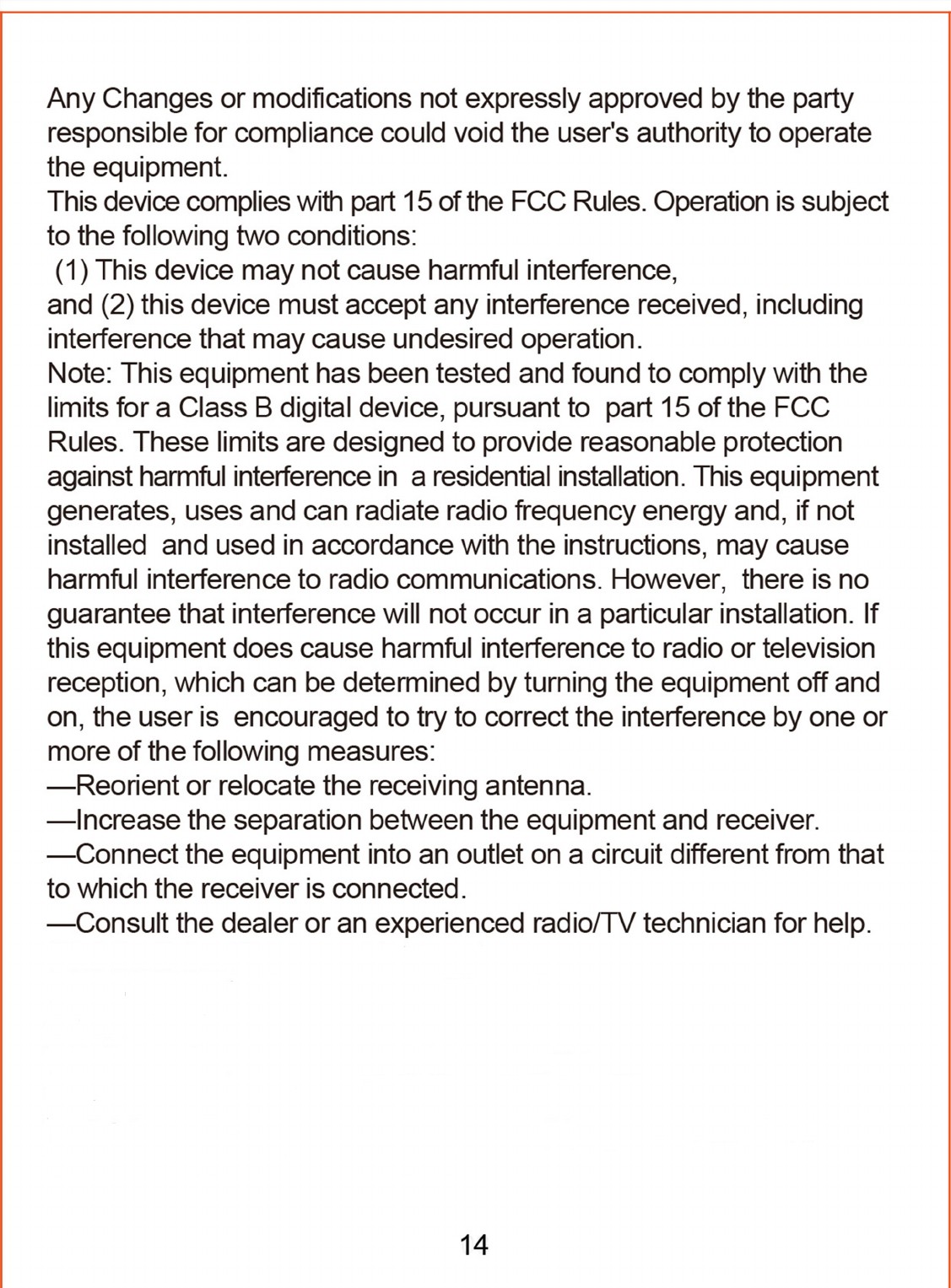 Any Changes or modifications not expressly approved by the party responsible for compliance could void the user's authority to operate the equipment.
This device complies with part 15 of the FCC Rules. Operation is subject to the following two conditions:
(1) This device may not cause harmful interference,
and (2) this device must accept any interference received, including interference that may cause undesired operation.
Note: This equipment has been tested and found to comply with the limits for a Class B digital device, pursuant to part 15 of the FCC Rules. These limits are designed to provide reasonable protection against harmful interference in a residential installation. This equipment generates, uses and can radiate radio frequency energy and, if not installed and used in accordance with the instructions, may cause harmful interference to radio communications. However, there is no guarantee that interference will not occur in a particular installation. If this equipment does cause harmful interference to radio or television reception, which can be determined by turning the equipment off and on, the user is encouraged to try to correct the interference by one or more of the following measures:
—Reorient or relocate the receiving antenna.
—Increase the separation between the equipment and receiver.
—Connect the equipment into an outlet on a circuit different from that to which the receiver is connected.
—Consult the dealer or an experienced radio/TV technician for help.

14